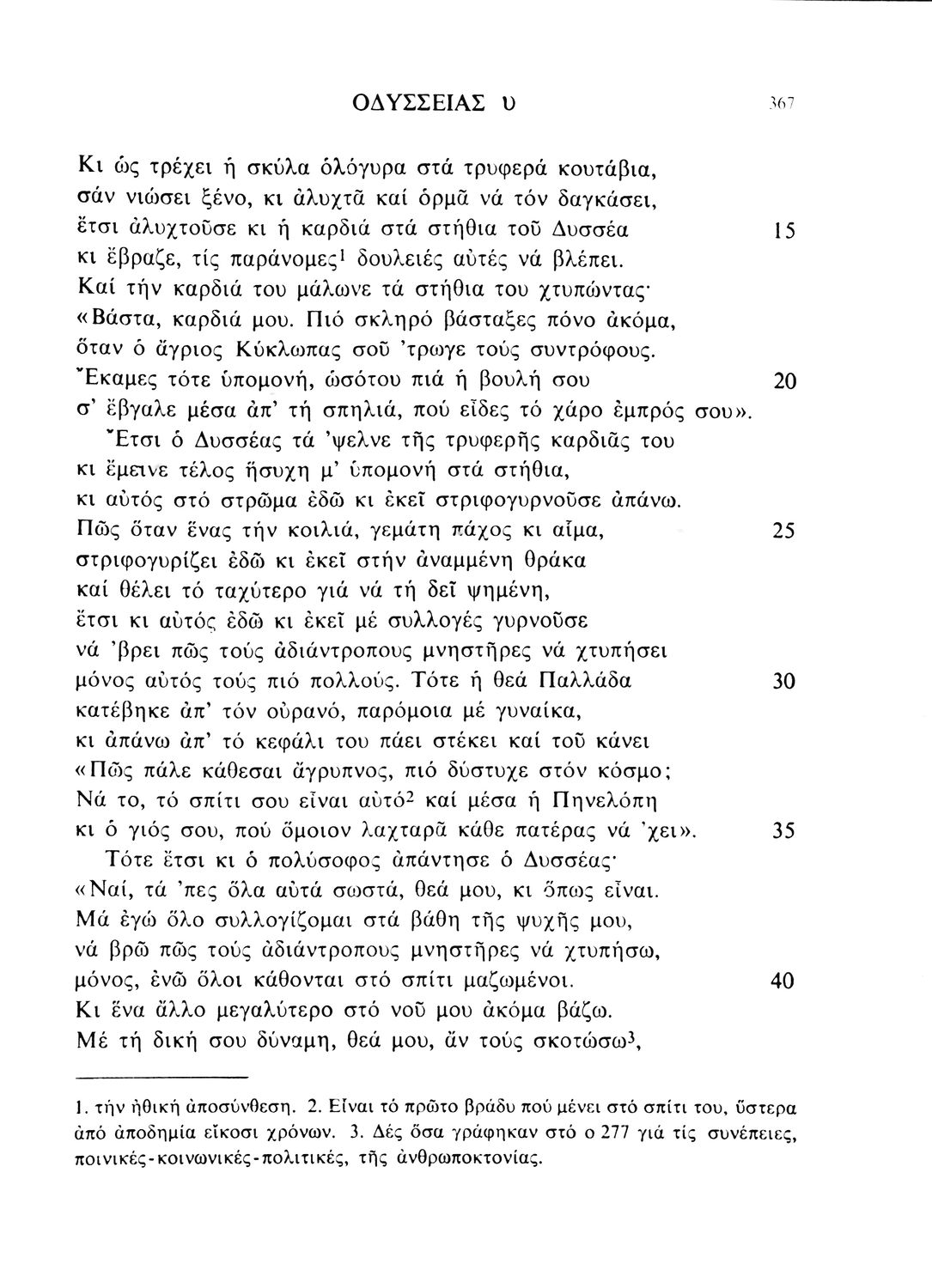 ΟΔΥΣΣΕΙΑΣ υ 367

Κι ὡς τρέχει ἡ σκύλα ὁλόγυρα στά τρυφερά κουτάβια,
σάν νιώσει ξένο, κι ἀλυχτᾶ καί ὁρμᾶ νά τόν δαγκάσει,
ἔτσι ἀλυχτοῦσε κι ἡ καρδιά στά στήθια τοῦ Δυσσέα 15
κι ἔβραζε, τίς παράνομες$^1$ δουλειές αὐτές νά βλέπει.
Καί τήν καρδιά του μάλωνε τά στήθια του χτυπώντας·
«Βάστα, καρδιά μου. Πιό σκληρό βάσταξες πόνο ἀκόμα,
ὅταν ὁ ἄγριος Κύκλωπας σοῦ 'τρωγε τούς συντρόφους.
Ἔκαμες τότε ὑπομονή, ὡσότου πιά ἡ βουλή σου 20
σ' ἔβγαλε μέσα ἀπ' τή σπηλιά, πού εἶδες τό χάρο ἐμπρός σου».
Ἔτσι ὁ Δυσσέας τά 'ψελνε τῆς τρυφερῆς καρδιᾶς του
κι ἔμεινε τέλος ἥσυχη μ' ὑπομονή στά στήθια,
κι αὐτός στό στρῶμα ἐδῶ κι ἐκεῖ στριφογυρνοῦσε ἀπάνω.
Πῶς ὅταν ἕνας τήν κοιλιά, γεμάτη πάχος κι αἷμα, 25
στριφογυρίζει ἐδῶ κι ἐκεῖ στήν ἀναμμένη θράκα
καί θέλει τό ταχύτερο γιά νά τή δεῖ ψημένη,
ἔτσι κι αὐτός ἐδῶ κι ἐκεῖ μέ συλλογές γυρνοῦσε
νά 'βρει πῶς τούς ἀδιάντροπους μνηστῆρες νά χτυπήσει
μόνος αὐτός τούς πιό πολλούς. Τότε ἡ θεά Παλλάδα 30
κατέβηκε ἀπ' τόν οὐρανό, παρόμοια μέ γυναίκα,
κι ἀπάνω ἀπ' τό κεφάλι του πάει στέκει καί τοῦ κάνει
«Πῶς πάλε κάθεσαι ἄγρυπνος, πιό δύστυχε στόν κόσμο;
Νά το, τό σπίτι σου εἶναι αὐτό$^2$ καί μέσα ἡ Πηνελόπη
κι ὁ γιός σου, πού ὅμοιον λαχταρᾶ κάθε πατέρας νά 'χει». 35
Τότε ἔτσι κι ὁ πολύσοφος ἀπάντησε ὁ Δυσσέας·
«Ναί, τά 'πες ὅλα αὐτά σωστά, θεά μου, κι ὅπως εἶναι.
Μά ἐγώ ὅλο συλλογίζομαι στά βάθη τῆς ψυχῆς μου,
νά βρῶ πῶς τούς ἀδιάντροπους μνηστῆρες νά χτυπήσω,
μόνος, ἐνῶ ὅλοι κάθονται στό σπίτι μαζωμένοι. 40
Κι ἕνα ἄλλο μεγαλύτερο στό νοῦ μου ἀκόμα βάζω.
Μέ τή δική σου δύναμη, θεά μου, ἄν τούς σκοτώσω$^3$,

1. τήν ἠθική ἀποσύνθεση. 2. Εἶναι τό πρῶτο βράδυ πού μένει στό σπίτι του, ὕστερα ἀπό ἀποδημία εἴκοσι χρόνων. 3. Δές ὅσα γράφηκαν στό ο 277 γιά τίς συνέπειες, ποινικές-κοινωνικές-πολιτικές, τῆς ἀνθρωποκτονίας.